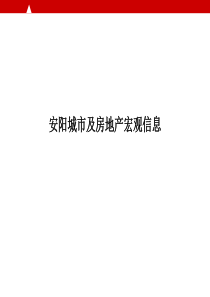 安阳城市及房地产宏观信息